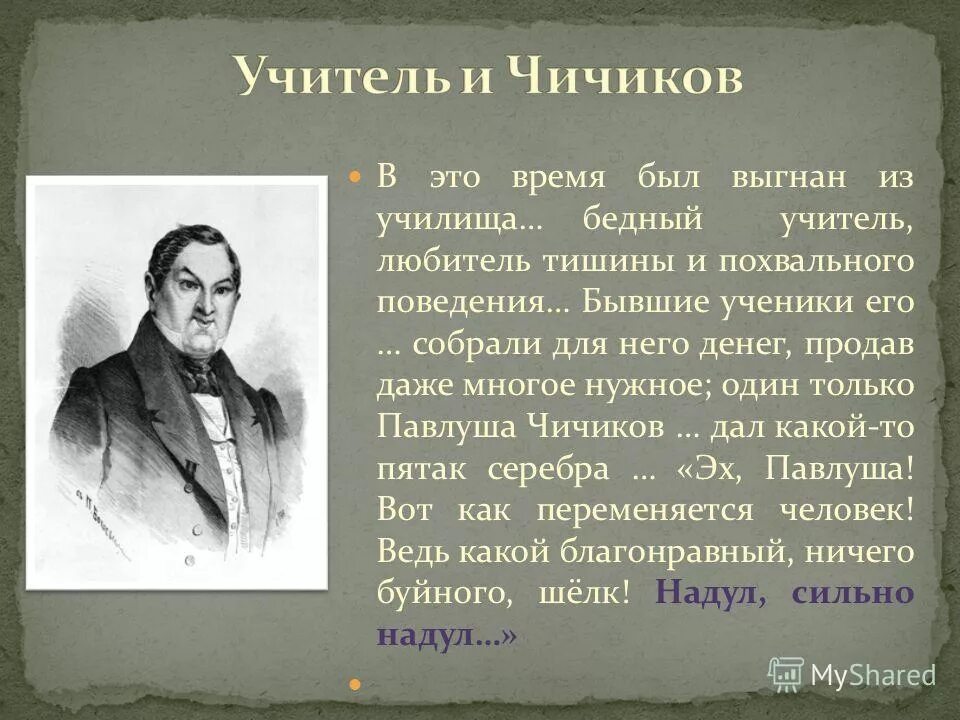 Учитель и Чичиков

• В это время был выгнан из училища… бедный учитель, любитель тишины и похвального поведения… Бывшие ученики его … собрали для него денег, продав даже многое нужное; один только Павлуша Чичиков … дал какой-то пятак серебра … «Эх, Павлуша! Вот как переменяется человек! Ведь какой благонравный, ничего буйного, шёлк! Надул, сильно надул…»

•

MyShared